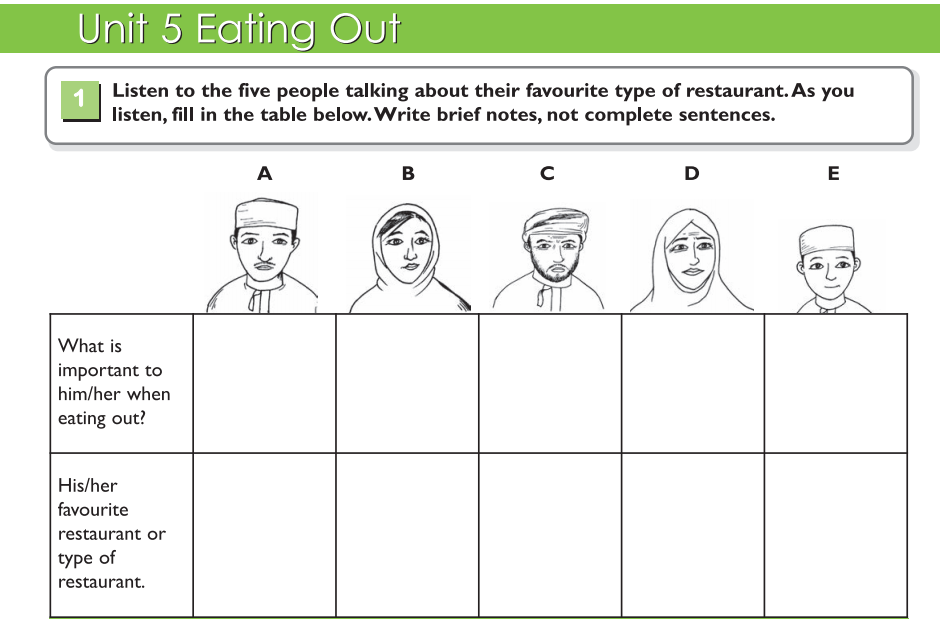 Unit 5 Eating Out

1 Listen to the five people talking about their favourite type of restaurant. As you listen, fill in the table below. Write brief notes, not complete sentences.

| | A | B | C | D | E |
|---|---|---|---|---|---|
| What is important to him/her when eating out? | | | | | |
| His/her favourite restaurant or type of restaurant. | | | | | |